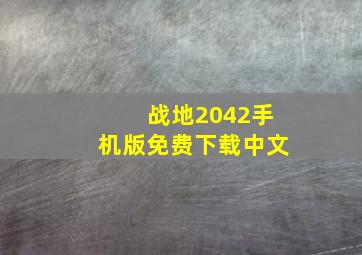 战地2042手机版免费下载中文